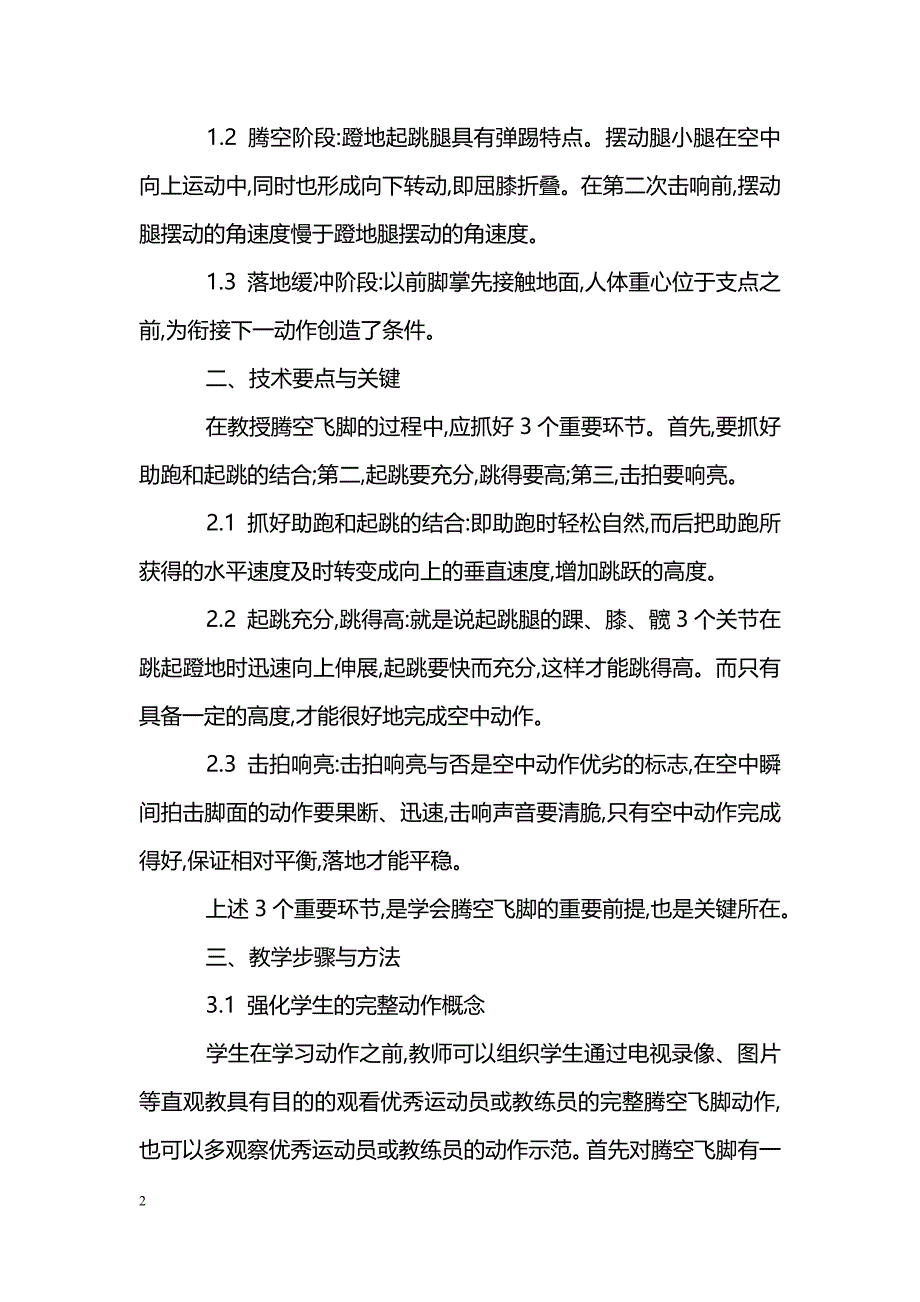 1.2 腾空阶段:蹬地起跳腿具有弹踢特点。摆动腿小腿在空中向上运动中,同时也形成向下转动,即屈膝折叠。在第二次击响前,摆动腿摆动的角速度慢于蹬地腿摆动的角速度。

1.3 落地缓冲阶段:以前脚掌先接触地面,人体重心位于支点之前,为衔接下一动作创造了条件。

二、技术要点与关键

在教授腾空飞脚的过程中,应抓好 3 个重要环节。首先,要抓好助跑和起跳的结合;第二,起跳要充分,跳得要高;第三,击拍要响亮。

2.1 抓好助跑和起跳的结合:即助跑时轻松自然,而后把助跑所获得的水平速度及时转变成向上的垂直速度,增加跳跃的高度。

2.2 起跳充分,跳得高:就是说起跳腿的踝、膝、髋 3 个关节在跳起蹬地时迅速向上伸展,起跳要快而充分,这样才能跳得高。而只有具备一定的高度,才能很好地完成空中动作。

2.3 击拍响亮:击拍响亮与否是空中动作优劣的标志,在空中瞬间拍击脚面的动作要果断、迅速,击响声音要清脆,只有空中动作完成得好,保证相对平衡,落地才能平稳。

上述 3 个重要环节,是学会腾空飞脚的重要前提,也是关键所在。

三、教学步骤与方法

3.1 强化学生的完整动作概念

学生在学习动作之前,教师可以组织学生通过电视录像、图片等直观教具有目的的观看优秀运动员或教练员的完整腾空飞脚动作,也可以多观察优秀运动员或教练员的动作示范。首先对腾空飞脚有一

2